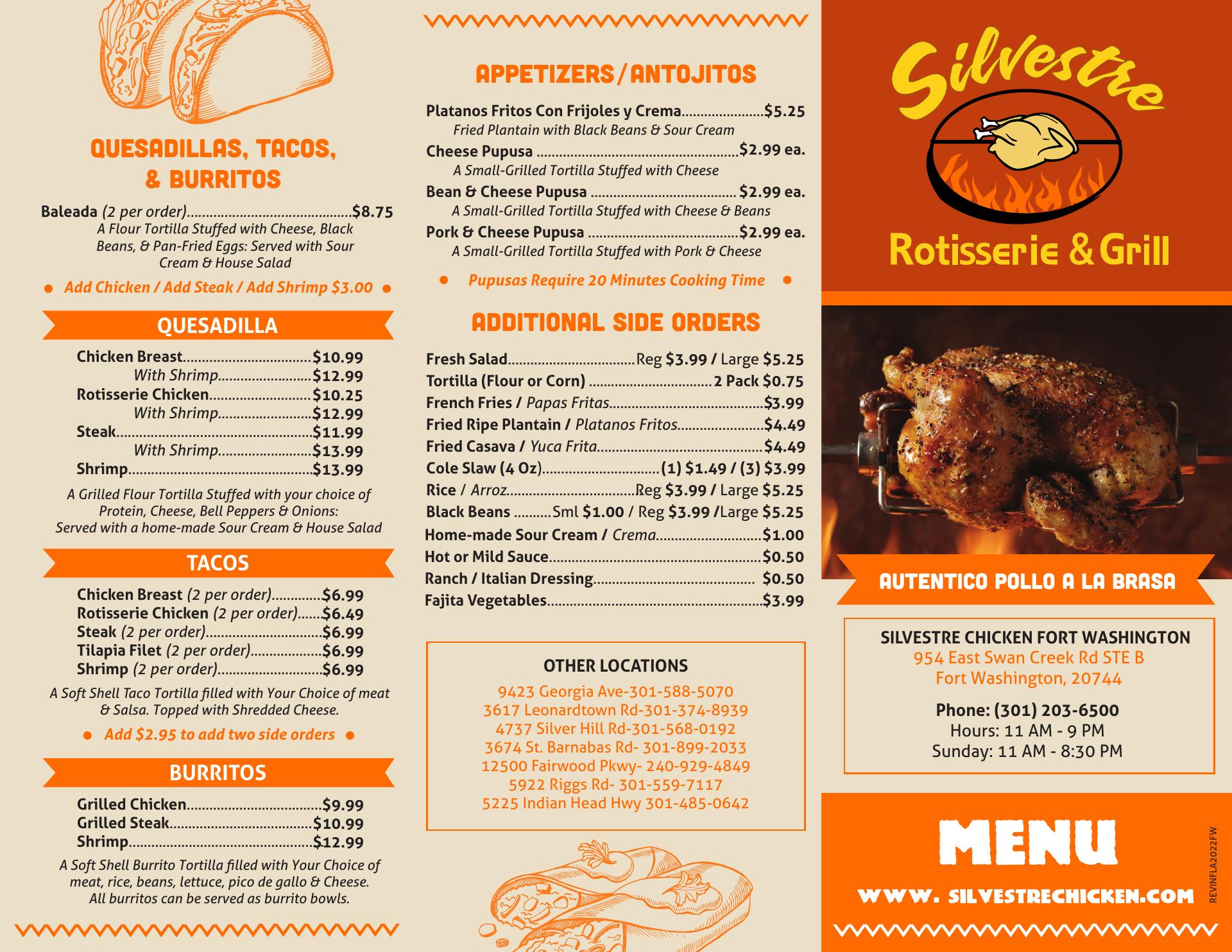 QUESADILLAS, TACOS, & BURRITOS

Baleada (2 per order) $8.75
A Flour Tortilla Stuffed with Cheese, Black Beans, & Pan-Fried Eggs: Served with Sour Cream & House Salad

• Add Chicken / Add Steak / Add Shrimp $3.00 •

QUESADILLA

Chicken Breast $10.99
With Shrimp $12.99
Rotisserie Chicken $10.25
With Shrimp $12.99
Steak $11.99
With Shrimp $13.99
Shrimp $13.99

A Grilled Flour Tortilla Stuffed with your choice of Protein, Cheese, Bell Peppers & Onions: Served with a home-made Sour Cream & House Salad

TACOS

Chicken Breast (2 per order) $6.99
Rotisserie Chicken (2 per order) $6.49
Steak (2 per order) $6.99
Tilapia Filet (2 per order) $6.99
Shrimp (2 per order) $6.99

A Soft Shell Taco Tortilla filled with Your Choice of meat & Salsa. Topped with Shredded Cheese.

• Add $2.95 to add two side orders •

BURRITOS

Grilled Chicken $9.99
Grilled Steak $10.99
Shrimp $12.99

A Soft Shell Burrito Tortilla filled with Your Choice of meat, rice, beans, lettuce, pico de gallo & Cheese. All burritos can be served as burrito bowls.

APPETIZERS/ANTOJITOS

Platanos Fritos Con Frijoles y Crema $5.25
Fried Plantain with Black Beans & Sour Cream
Cheese Pupusa $2.99 ea.
A Small-Grilled Tortilla Stuffed with Cheese
Bean & Cheese Pupusa $2.99 ea.
A Small-Grilled Tortilla Stuffed with Cheese & Beans
Pork & Cheese Pupusa $2.99 ea.
A Small-Grilled Tortilla Stuffed with Pork & Cheese

• Pupusas Require 20 Minutes Cooking Time •

ADDITIONAL SIDE ORDERS

Fresh Salad Reg $3.99 / Large $5.25
Tortilla (Flour or Corn) 2 Pack $0.75
French Fries / Papas Fritas $3.99
Fried Ripe Plantain / Platanos Fritos $4.49
Fried Casava / Yuca Frita $4.49
Cole Slaw (4 Oz) (1) $1.49 / (3) $3.99
Rice / Arroz Reg $3.99 / Large $5.25
Black Beans Sml $1.00 / Reg $3.99 /Large $5.25
Home-made Sour Cream / Crema $1.00
Hot or Mild Sauce $0.50
Ranch / Italian Dressing $0.50
Fajita Vegetables $3.99

OTHER LOCATIONS
9423 Georgia Ave-301-588-5070
3617 Leonardtown Rd-301-374-8939
4737 Silver Hill Rd-301-568-0192
3674 St. Barnabas Rd- 301-899-2033
12500 Fairwood Pkwy- 240-929-4849
5922 Riggs Rd- 301-559-7117
5225 Indian Head Hwy 301-485-0642

Silvestre
Rotisserie & Grill

AUTENTICO POLLO A LA BRASA

SILVESTRE CHICKEN FORT WASHINGTON
954 East Swan Creek Rd STE B
Fort Washington, 20744

Phone: (301) 203-6500
Hours: 11 AM - 9 PM
Sunday: 11 AM - 8:30 PM

MENU

WWW. SILVESTRECHICKEN.COM

REVINFLA2022FW